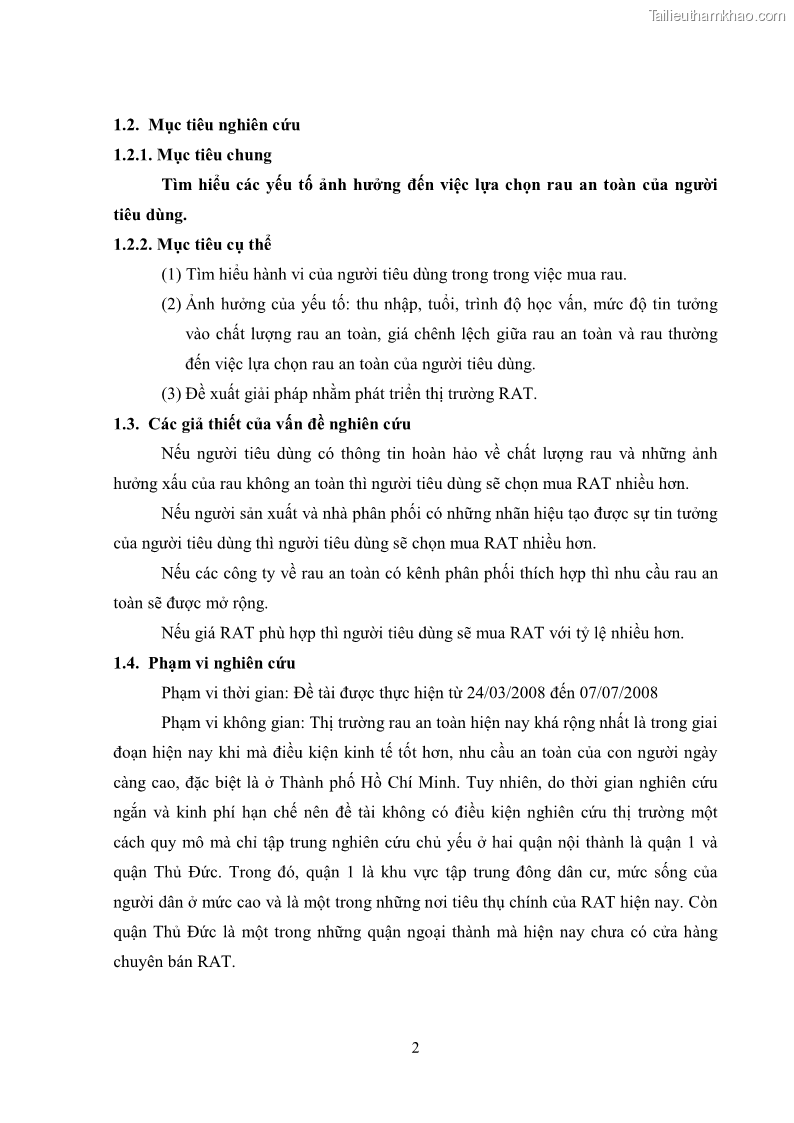 Tailieuthamkhao.com

1.2. Mục tiêu nghiên cứu

1.2.1. Mục tiêu chung

Tìm hiểu các yếu tố ảnh hưởng đến việc lựa chọn rau an toàn của người tiêu dùng.

1.2.2. Mục tiêu cụ thể

(1) Tìm hiểu hành vi của người tiêu dùng trong trong việc mua rau.

(2) Ảnh hưởng của yếu tố: thu nhập, tuổi, trình độ học vấn, mức độ tin tưởng vào chất lượng rau an toàn, giá chênh lệch giữa rau an toàn và rau thường đến việc lựa chọn rau an toàn của người tiêu dùng.

(3) Đề xuất giải pháp nhằm phát triển thị trường RAT.

1.3. Các giả thiết của vấn đề nghiên cứu

Nếu người tiêu dùng có thông tin hoàn hảo về chất lượng rau và những ảnh hưởng xấu của rau không an toàn thì người tiêu dùng sẽ chọn mua RAT nhiều hơn.

Nếu người sản xuất và nhà phân phối có những nhãn hiệu tạo được sự tin tưởng của người tiêu dùng thì người tiêu dùng sẽ chọn mua RAT nhiều hơn.

Nếu các công ty về rau an toàn có kênh phân phối thích hợp thì nhu cầu rau an toàn sẽ được mở rộng.

Nếu giá RAT phù hợp thì người tiêu dùng sẽ mua RAT với tỷ lệ nhiều hơn.

1.4. Phạm vi nghiên cứu

Phạm vi thời gian: Đề tài được thực hiện từ 24/03/2008 đến 07/07/2008

Phạm vi không gian: Thị trường rau an toàn hiện nay khá rộng nhất là trong giai đoạn hiện nay khi mà điều kiện kinh tế tốt hơn, nhu cầu an toàn của con người ngày càng cao, đặc biệt là ở Thành phố Hồ Chí Minh. Tuy nhiên, do thời gian nghiên cứu ngắn và kinh phí hạn chế nên đề tài không có điều kiện nghiên cứu thị trường một cách quy mô mà chỉ tập trung nghiên cứu chủ yếu ở hai quận nội thành là quận 1 và quận Thủ Đức. Trong đó, quận 1 là khu vực tập trung đông dân cư, mức sống của người dân ở mức cao và là một trong những nơi tiêu thụ chính của RAT hiện nay. Còn quận Thủ Đức là một trong những quận ngoại thành mà hiện nay chưa có cửa hàng chuyên bán RAT.

2